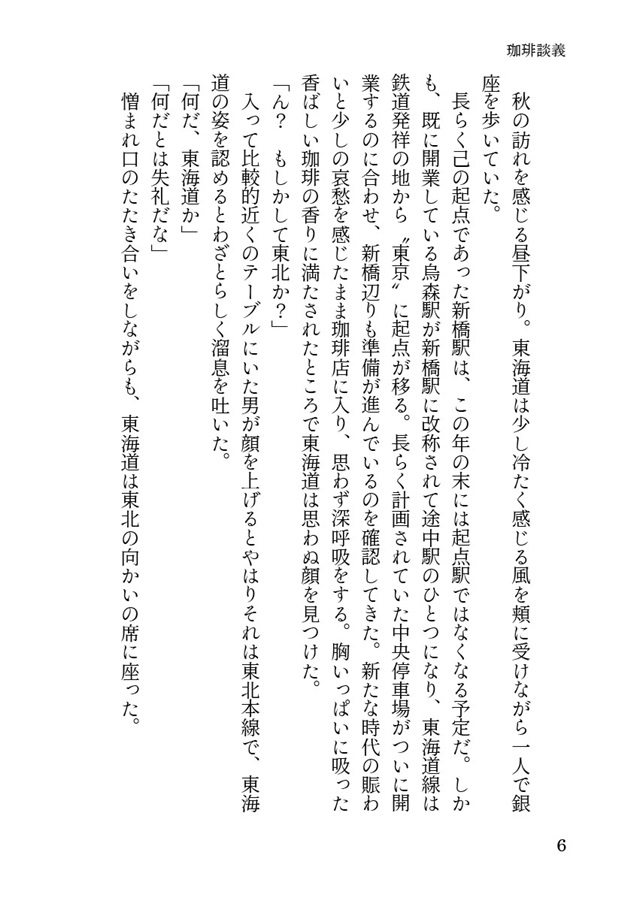 珈琲談義

秋の訪れを感じる昼下がり。東海道は少し冷たく感じる風を頬に受けながら一人で銀座を歩いていた。

長らく己の起点であった新橋駅は、この年の末には起点駅ではなくなる予定だ。しかも、既に開業している烏森駅が新橋駅に改称されて途中駅のひとつになり、東海道線は鉄道発祥の地から〝東京〟に起点が移る。長らく計画されていた中央停車場がついに開業するのに合わせ、新橋辺りも準備が進んでいるのを確認してきた。新たな時代の賑わいと少しの哀愁を感じたまま珈琲店に入り、思わず深呼吸をする。胸いっぱいに吸った香ばしい珈琲の香りに満たされたところで東海道は思わぬ顔を見つけた。

「ん？　もしかして東北か？」

入って比較的近くのテーブルにいた男が顔を上げるとやはりそれは東北本線で、東海道の姿を認めるとわざとらしく溜息を吐いた。

「何だ、東海道か」

「何だとは失礼だな」

憎まれ口のたたき合いをしながらも、東海道は東北の向かいの席に座った。

6